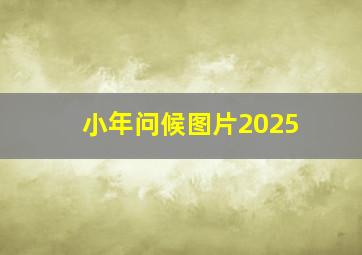 小年问候图片2025